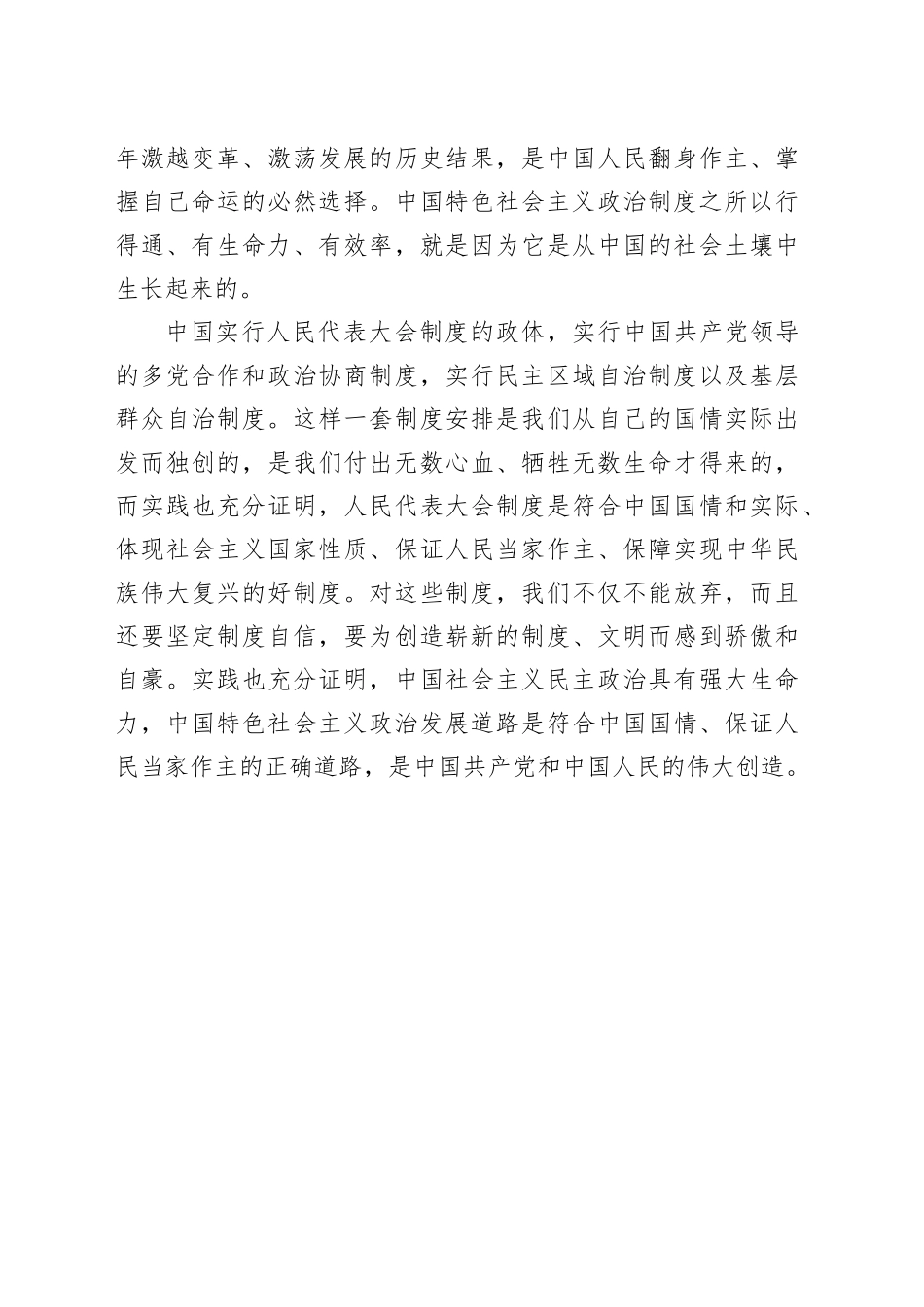 年激越变革、激荡发展的历史结果，是中国人民翻身作主、掌握自己命运的必然选择。中国特色社会主义政治制度之所以行得通、有生命力、有效率，就是因为它是从中国的社会土壤中生长起来的。

中国实行人民代表大会制度的政体，实行中国共产党领导的多党合作和政治协商制度，实行民主区域自治制度以及基层群众自治制度。这样一套制度安排是我们从自己的国情实际出发而独创的，是我们付出无数心血、牺牲无数生命才得来的，而实践也充分证明，人民代表大会制度是符合中国国情和实际、体现社会主义国家性质、保证人民当家作主、保障实现中华民族伟大复兴的好制度。对这些制度，我们不仅不能放弃，而且还要坚定制度自信，要为创造崭新的制度、文明而感到骄傲和自豪。实践也充分证明，中国社会主义民主政治具有强大生命力，中国特色社会主义政治发展道路是符合中国国情、保证人民当家作主的正确道路，是中国共产党和中国人民的伟大创造。